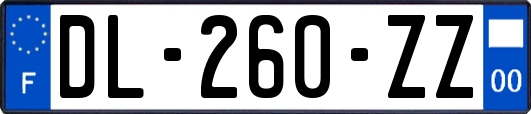 F
DL-260-ZZ
00